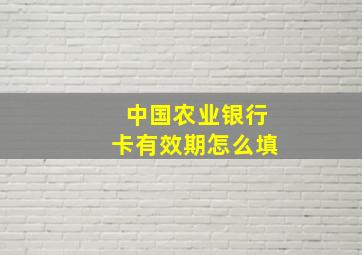 中国农业银行
卡有效期怎么填